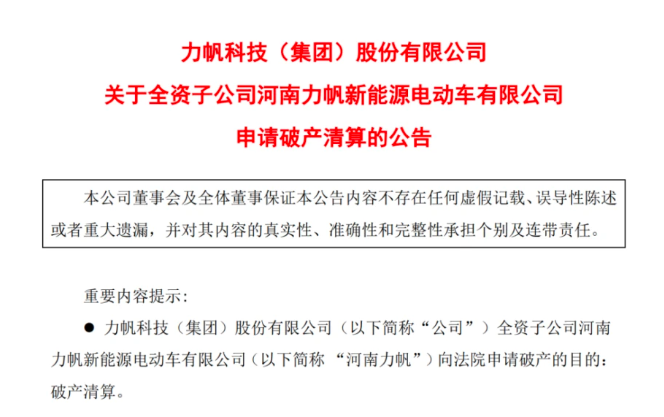 力帆科技（集团）股份有限公司

关于全资子公司河南力帆新能源电动车有限公司

申请破产清算的公告

本公司董事会及全体董事保证本公告内容不存在任何虚假记载、误导性陈述或者重大遗漏，并对其内容的真实性、准确性和完整性承担个别及连带责任。

重要内容提示：

• 力帆科技（集团）股份有限公司（以下简称“公司”）全资子公司河南力帆新能源电动车有限公司（以下简称“河南力帆”）向法院申请破产的目的：破产清算。